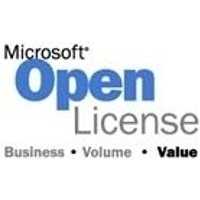 Microsoft®
Open
License
Business • Volume • Value